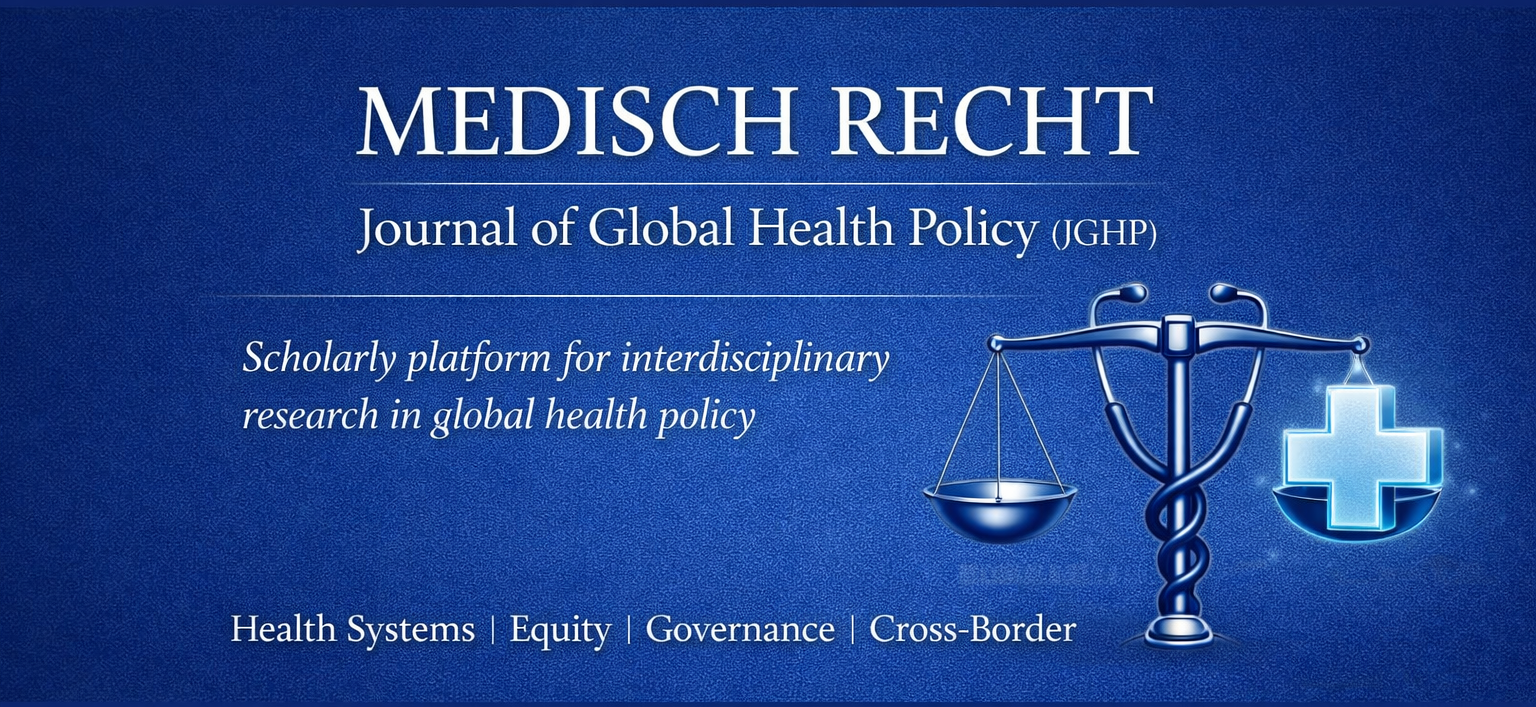 MEDISCH RECHT

Journal of Global Health Policy (JGHP)

Scholarly platform for interdisciplinary research in global health policy

Health Systems | Equity | Governance | Cross-Border